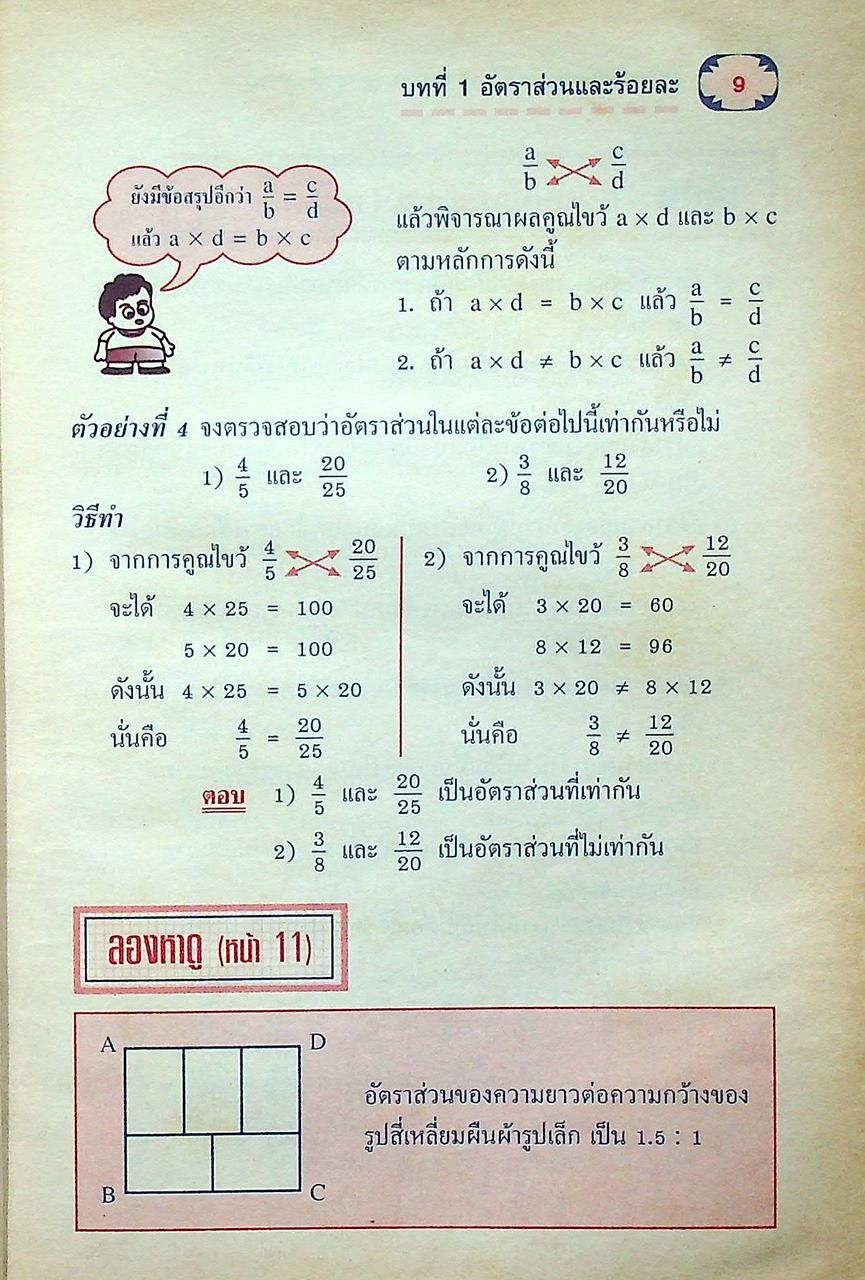 บทที่ 1 อัตราส่วนและร้อยละ 9

ยังมีข้อสรุปอีกว่า $\frac{a}{b} = \frac{c}{d}$ แล้ว $a \times d = b \times c$

$\frac{a}{b}$ $\frac{c}{d}$

แล้วพิจารณาผลคูณไขว้ $a \times d$ และ $b \times c$ ตามหลักการดังนี้

1. ถ้า $a \times d = b \times c$ แล้ว $\frac{a}{b} = \frac{c}{d}$

2. ถ้า $a \times d \neq b \times c$ แล้ว $\frac{a}{b} \neq \frac{c}{d}$

ตัวอย่างที่ 4 จงตรวจสอบว่าอัตราส่วนในแต่ละข้อต่อไปนี้เท่ากันหรือไม่

1) $\frac{4}{5}$ และ $\frac{20}{25}$     2) $\frac{3}{8}$ และ $\frac{12}{20}$

วิธีทำ

1) จากการคูณไขว้ $\frac{4}{5}$ $\frac{20}{25}$

จะได้ $4 \times 25 = 100$

$5 \times 20 = 100$

ดังนั้น $4 \times 25 = 5 \times 20$

นั่นคือ $\frac{4}{5} = \frac{20}{25}$

2) จากการคูณไขว้ $\frac{3}{8}$ $\frac{12}{20}$

จะได้ $3 \times 20 = 60$

$8 \times 12 = 96$

ดังนั้น $3 \times 20 \neq 8 \times 12$

นั่นคือ $\frac{3}{8} \neq \frac{12}{20}$

ตอบ 1) $\frac{4}{5}$ และ $\frac{20}{25}$ เป็นอัตราส่วนที่เท่ากัน

2) $\frac{3}{8}$ และ $\frac{12}{20}$ เป็นอัตราส่วนที่ไม่เท่ากัน

ลองหาดู (หน้า 11)

A D B C

อัตราส่วนของความยาวต่อความกว้างของรูปสี่เหลี่ยมผืนผ้ารูปเล็ก เป็น 1.5 : 1